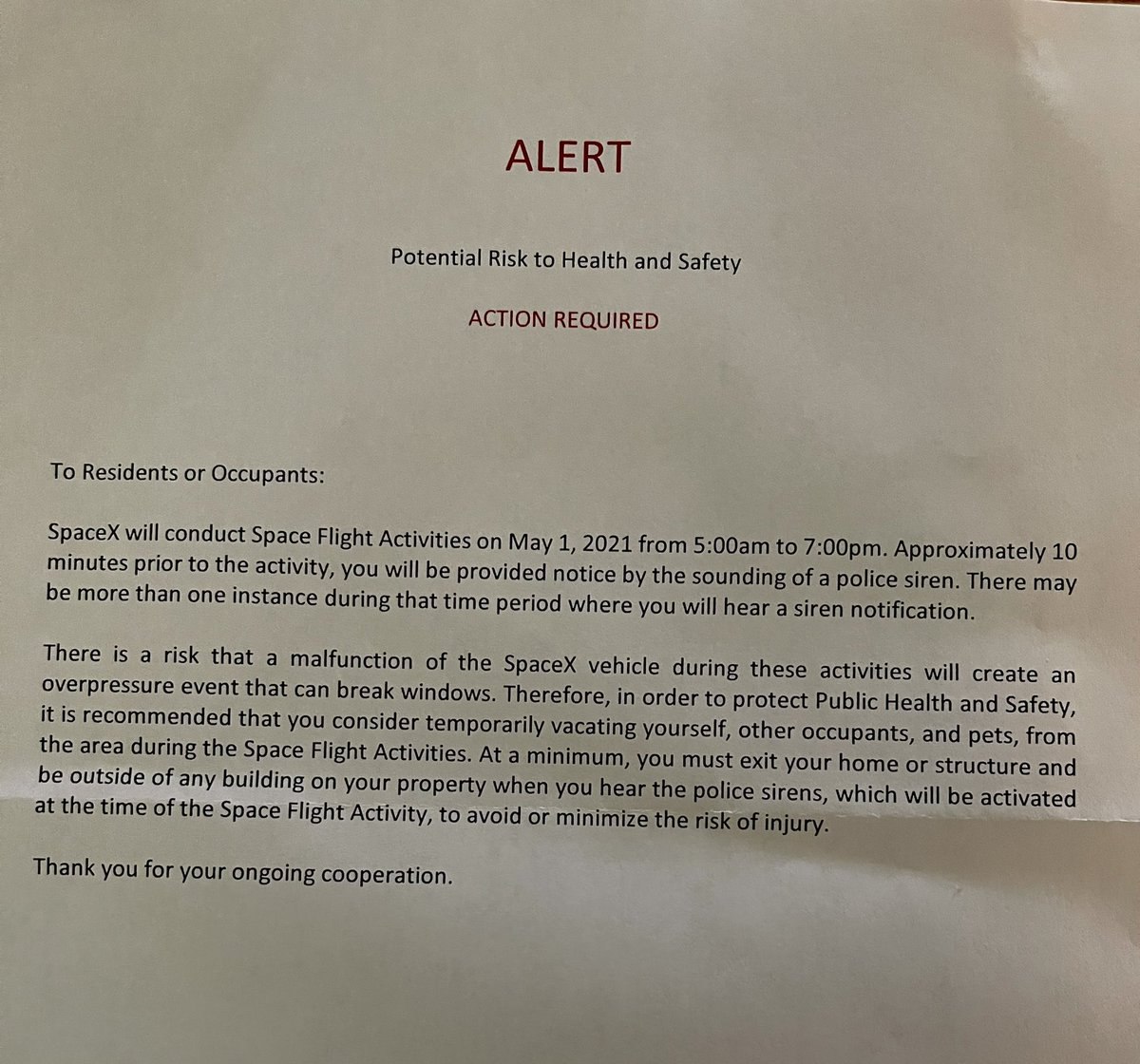 ALERT

Potential Risk to Health and Safety

ACTION REQUIRED

To Residents or Occupants:

SpaceX will conduct Space Flight Activities on May 1, 2021 from 5:00am to 7:00pm. Approximately 10 minutes prior to the activity, you will be provided notice by the sounding of a police siren. There may be more than one instance during that time period where you will hear a siren notification.

There is a risk that a malfunction of the SpaceX vehicle during these activities will create an overpressure event that can break windows. Therefore, in order to protect Public Health and Safety, it is recommended that you consider temporarily vacating yourself, other occupants, and pets, from the area during the Space Flight Activities. At a minimum, you must exit your home or structure and be outside of any building on your property when you hear the police sirens, which will be activated at the time of the Space Flight Activity, to avoid or minimize the risk of injury.

Thank you for your ongoing cooperation.